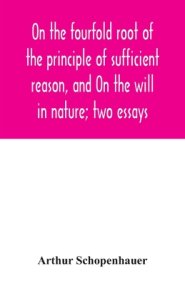 On the fourfold root of the principle of sufficient reason, and On the will in nature; two essays

Arthur Schopenhauer